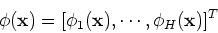 $\phi(\mathbf{x}) = [\phi_1(\mathbf{x}), \cdots, \phi_H(\mathbf{x})]^T$